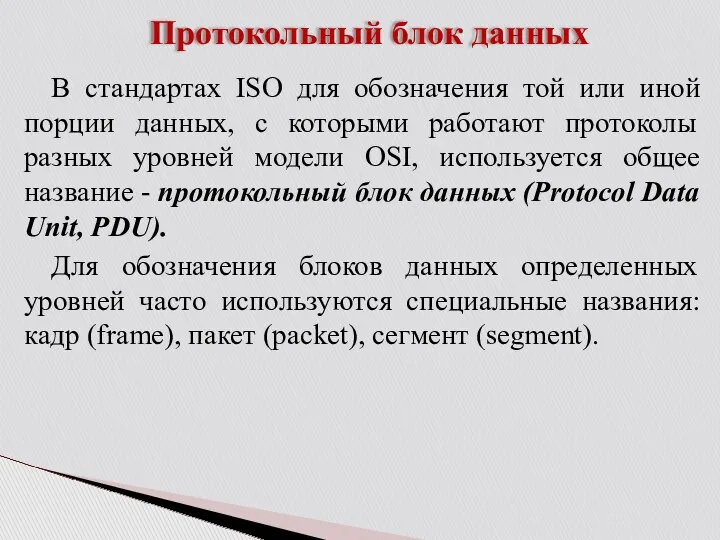 Протокольный блок данных

В стандартах ISO для обозначения той или иной порции данных, с которыми работают протоколы разных уровней модели OSI, используется общее название - протокольный блок данных (Protocol Data Unit, PDU).

Для обозначения блоков данных определенных уровней часто используются специальные названия: кадр (frame), пакет (packet), сегмент (segment).